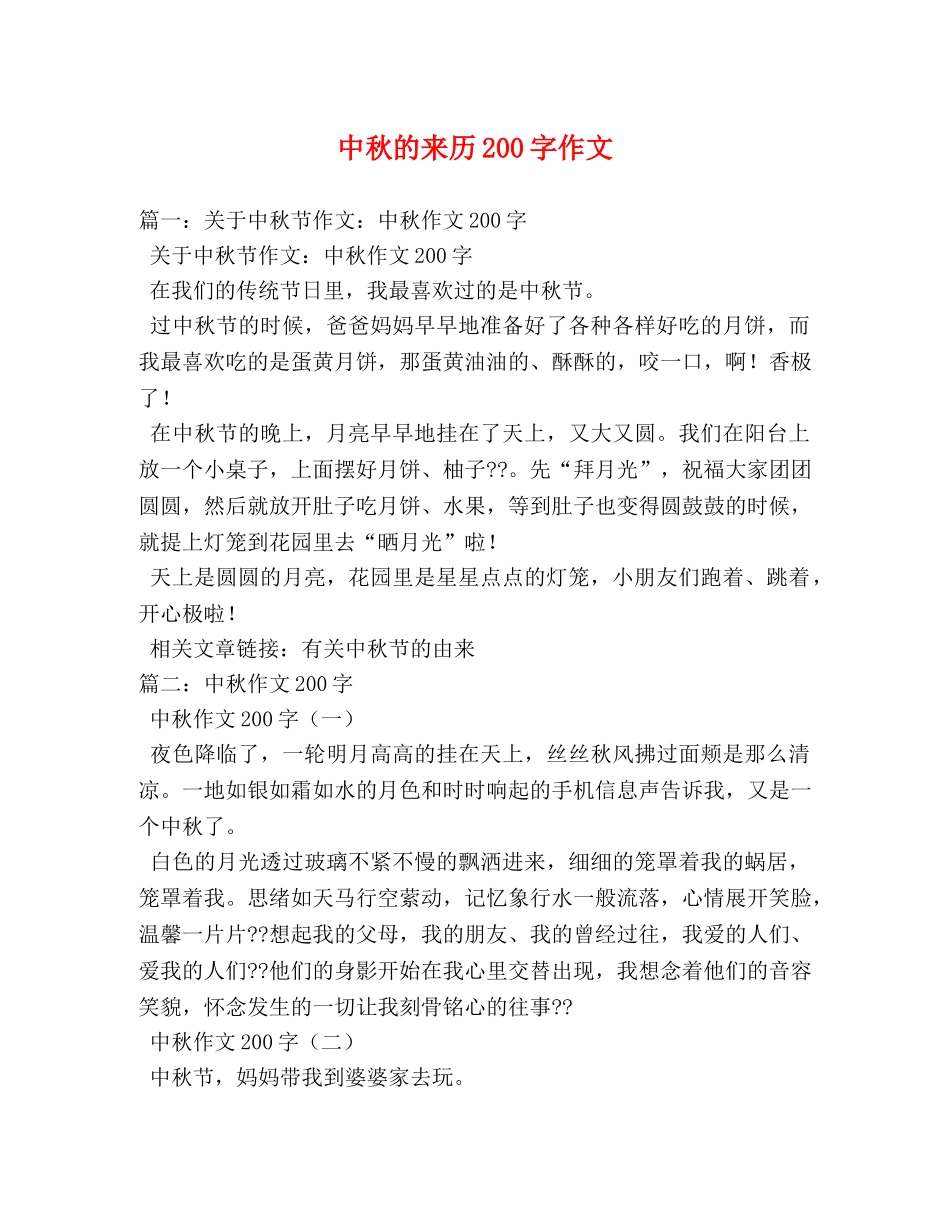 中秋的来历200字作文

篇一：关于中秋节作文：中秋作文200字

关于中秋节作文：中秋作文200字

在我们的传统节日里，我最喜欢过的是中秋节。

过中秋节的时候，爸爸妈妈早早地准备好了各种各样好吃的月饼，而我最喜欢吃的是蛋黄月饼，那蛋黄油油的、酥酥的，咬一口，啊！香极了！

在中秋节的晚上，月亮早早地挂在了天上，又大又圆。我们在阳台上放一个小桌子，上面摆好月饼、柚子??。先“拜月光”，祝福大家团团圆圆，然后就放开肚子吃月饼、水果，等到肚子也变得圆鼓鼓的时候，就提上灯笼到花园里去“晒月光”啦！

天上是圆圆的月亮，花园里是星星点点的灯笼，小朋友们跑着、跳着，开心极啦！

相关文章链接：有关中秋节的由来

篇二：中秋作文200字

中秋作文200字（一）

夜色降临了，一轮明月高高的挂在天上，丝丝秋风拂过面颊是那么清凉。一地如银如霜如水的月色和时时响起的手机信息声告诉我，又是一个中秋了。

白色的月光透过玻璃不紧不慢的飘洒进来，细细的笼罩着我的蜗居，笼罩着我。思绪如天马行空萦动，记忆象行水一般流落，心情展开笑脸，温馨一片片??想起我的父母，我的朋友、我的曾经过往，我爱的人们、爱我的人们??他们的身影开始在我心里交替出现，我想念着他们的音容笑貌，怀念发生的一切让我刻骨铭心的往事??

中秋作文200字（二）

中秋节，妈妈带我到婆婆家去玩。